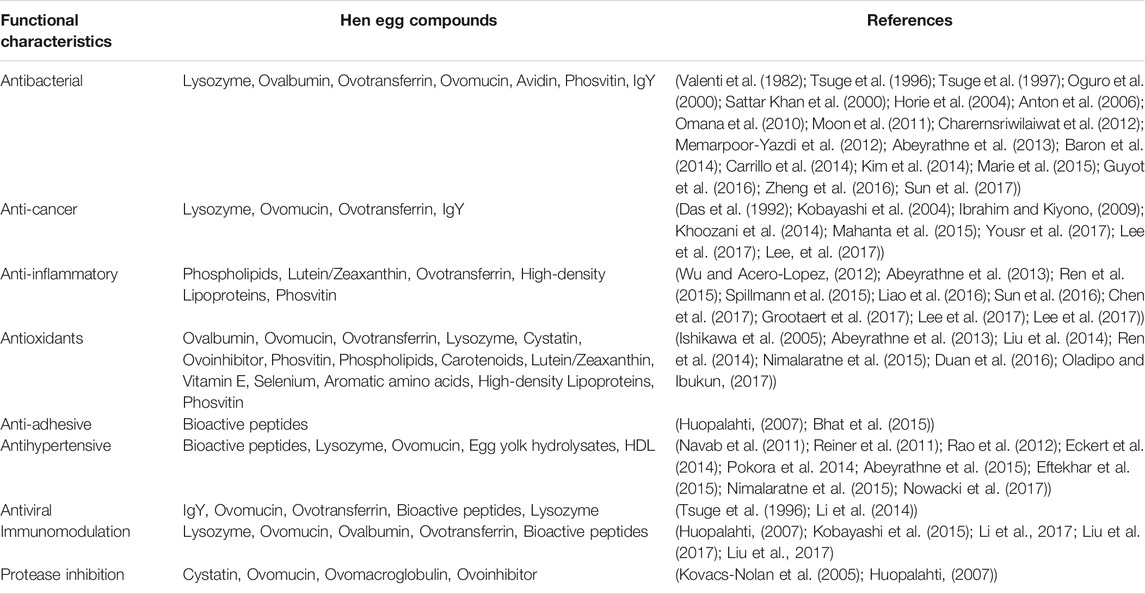 | Functional characteristics | Hen egg compounds | References |
|---|---|---|
| Antibacterial | Lysozyme, Ovalbumin, Ovotransferrin, Ovomucin, Avidin, Phosvitin, IgY | (Valenti et al. (1982); Tsuge et al. (1996); Tsuge et al. (1997); Oguro et al. (2000); Sattar Khan et al. (2000); Horie et al. (2004); Anton et al. (2006); Omana et al. (2010); Moon et al. (2011); Charernsriwilaiwat et al. (2012); Memarpoor-Yazdi et al. (2012); Abeyrathne et al. (2013); Baron et al. (2014); Carrillo et al. (2014); Kim et al. (2014); Marie et al. (2015); Guyot et al. (2016); Zheng et al. (2016); Sun et al. (2017)) |
| Anti-cancer | Lysozyme, Ovomucin, Ovotransferrin, IgY | (Das et al. (1992); Kobayashi et al. (2004); Ibrahim and Kiyono, (2009); Khoozani et al. (2014); Mahanta et al. (2015); Yousr et al. (2017); Lee et al. (2017); Lee, et al. (2017)) |
| Anti-inflammatory | Phospholipids, Lutein/Zeaxanthin, Ovotransferrin, High-density Lipoproteins, Phosvitin | (Wu and Acero-Lopez, (2012); Abeyrathne et al. (2013); Ren et al. (2015); Spillmann et al. (2015); Liao et al. (2016); Sun et al. (2016); Chen et al. (2017); Grootaert et al. (2017); Lee et al. (2017); Lee et al. (2017)) |
| Antioxidants | Ovalbumin, Ovomucin, Ovotransferrin, Lysozyme, Cystatin, Ovoinhibitor, Phosvitin, Phospholipids, Carotenoids, Lutein/Zeaxanthin, Vitamin E, Selenium, Aromatic amino acids, High-density Lipoproteins, Phosvitin | (Ishikawa et al. (2005); Abeyrathne et al. (2013); Liu et al. (2014); Ren et al. (2014); Nimalaratne et al. (2015); Duan et al. (2016); Oladipo and Ibukun, (2017)) |
| Anti-adhesive | Bioactive peptides | (Huopalahti, (2007); Bhat et al. (2015)) |
| Antihypertensive | Bioactive peptides, Lysozyme, Ovomucin, Egg yolk hydrolysates, HDL | (Navab et al. (2011); Reiner et al. (2011); Rao et al. (2012); Eckert et al. (2014); Pokora et al. 2014; Abeyrathne et al. (2015); Eftekhar et al. (2015); Nimalaratne et al. (2015); Nowacki et al. (2017)) |
| Antiviral | IgY, Ovomucin, Ovotransferrin, Bioactive peptides, Lysozyme | (Tsuge et al. (1996); Li et al. (2014)) |
| Immunomodulation | Lysozyme, Ovomucin, Ovalbumin, Ovotransferrin, Bioactive peptides | (Huopalahti, (2007); Kobayashi et al. (2015); Li et al., 2017; Liu et al. (2017); Liu et al., 2017) |
| Protease inhibition | Cystatin, Ovomucin, Ovomacroglobulin, Ovoinhibitor | (Kovacs-Nolan et al. (2005); Huopalahti, (2007)) |